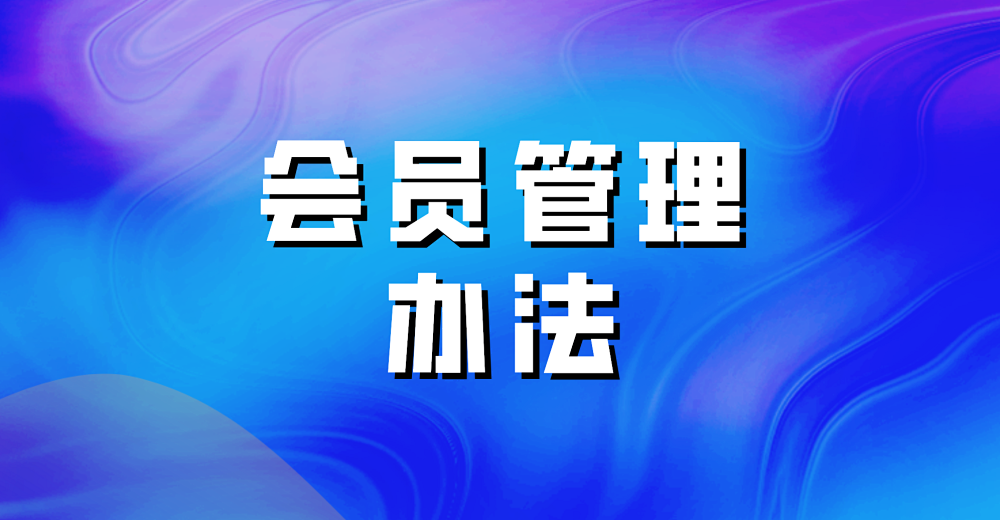 会员管理
办法